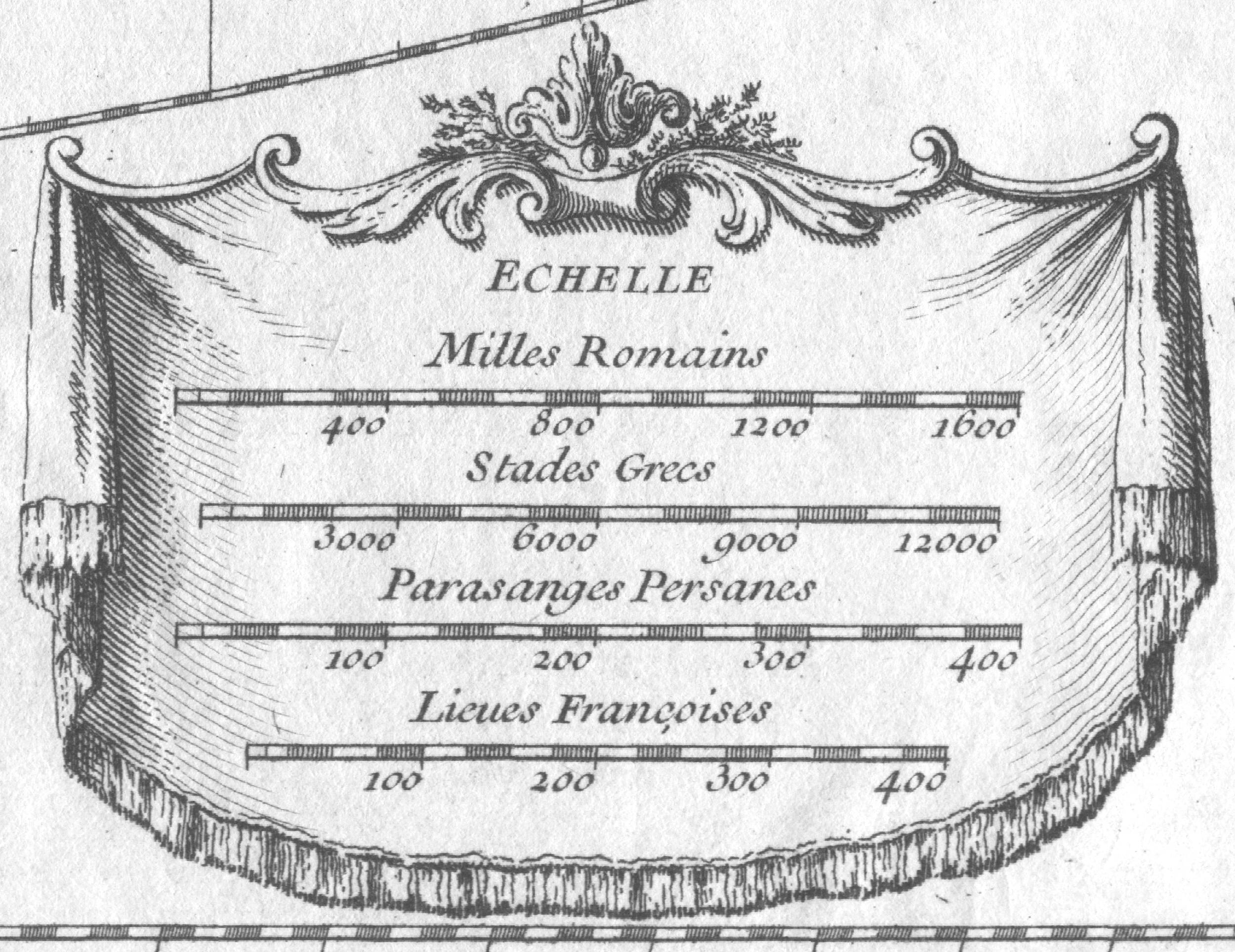 ECHELLE

Milles Romains

400 800 1200 1600

Stades Grecs

3000 6000 9000 12000

Parasanges Persanes

100 200 300 400

Lieues Françoises

100 200 300 400